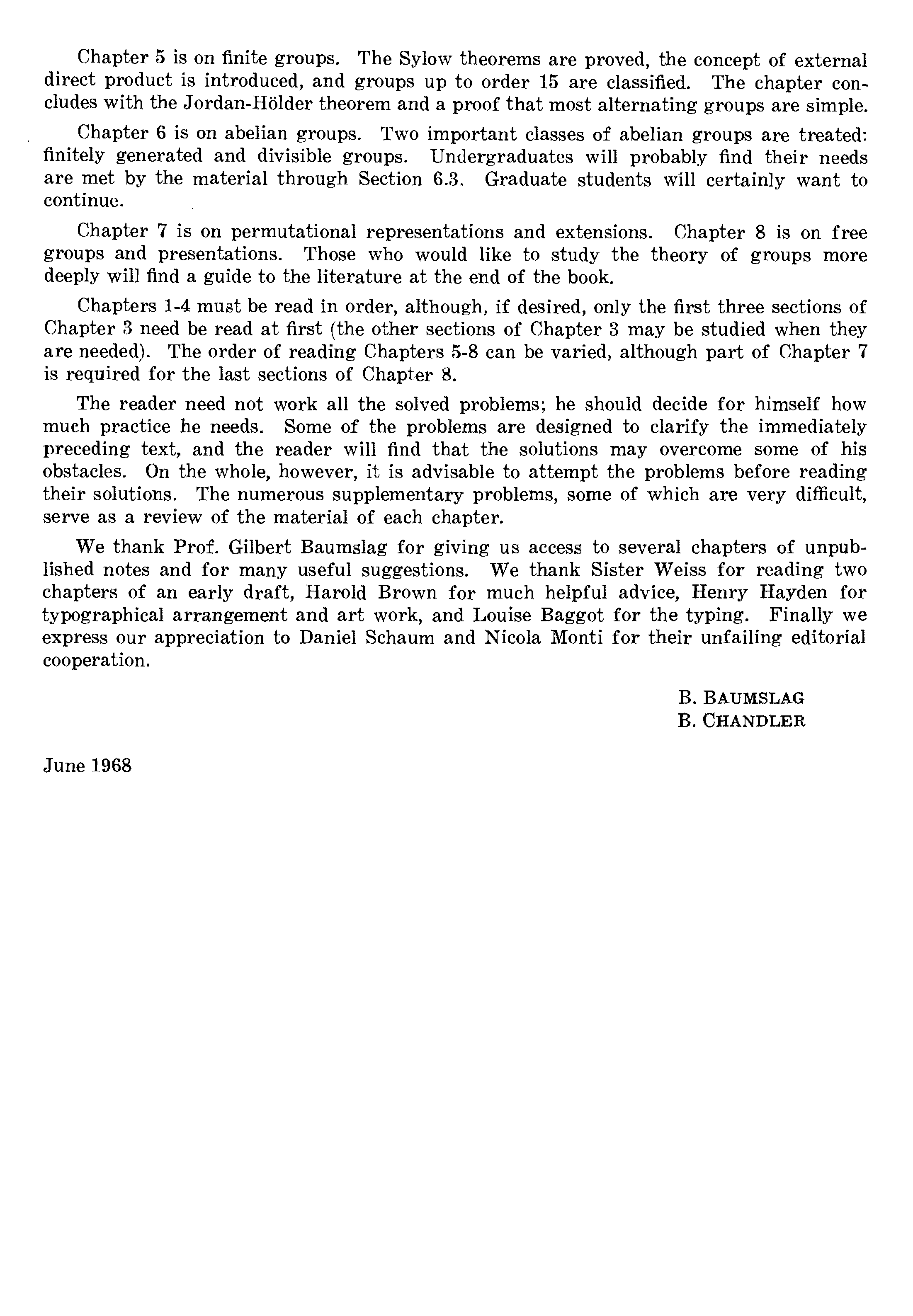 Chapter 5 is on finite groups. The Sylow theorems are proved, the concept of external direct product is introduced, and groups up to order 15 are classified. The chapter concludes with the Jordan-Hölder theorem and a proof that most alternating groups are simple.

Chapter 6 is on abelian groups. Two important classes of abelian groups are treated: finitely generated and divisible groups. Undergraduates will probably find their needs are met by the material through Section 6.3. Graduate students will certainly want to continue.

Chapter 7 is on permutational representations and extensions. Chapter 8 is on free groups and presentations. Those who would like to study the theory of groups more deeply will find a guide to the literature at the end of the book.

Chapters 1-4 must be read in order, although, if desired, only the first three sections of Chapter 3 need be read at first (the other sections of Chapter 3 may be studied when they are needed). The order of reading Chapters 5-8 can be varied, although part of Chapter 7 is required for the last sections of Chapter 8.

The reader need not work all the solved problems; he should decide for himself how much practice he needs. Some of the problems are designed to clarify the immediately preceding text, and the reader will find that the solutions may overcome some of his obstacles. On the whole, however, it is advisable to attempt the problems before reading their solutions. The numerous supplementary problems, some of which are very difficult, serve as a review of the material of each chapter.

We thank Prof. Gilbert Baumslag for giving us access to several chapters of unpublished notes and for many useful suggestions. We thank Sister Weiss for reading two chapters of an early draft, Harold Brown for much helpful advice, Henry Hayden for typographical arrangement and art work, and Louise Baggot for the typing. Finally we express our appreciation to Daniel Schaum and Nicola Monti for their unfailing editorial cooperation.

B. BAUMSLAG
B. CHANDLER

June 1968